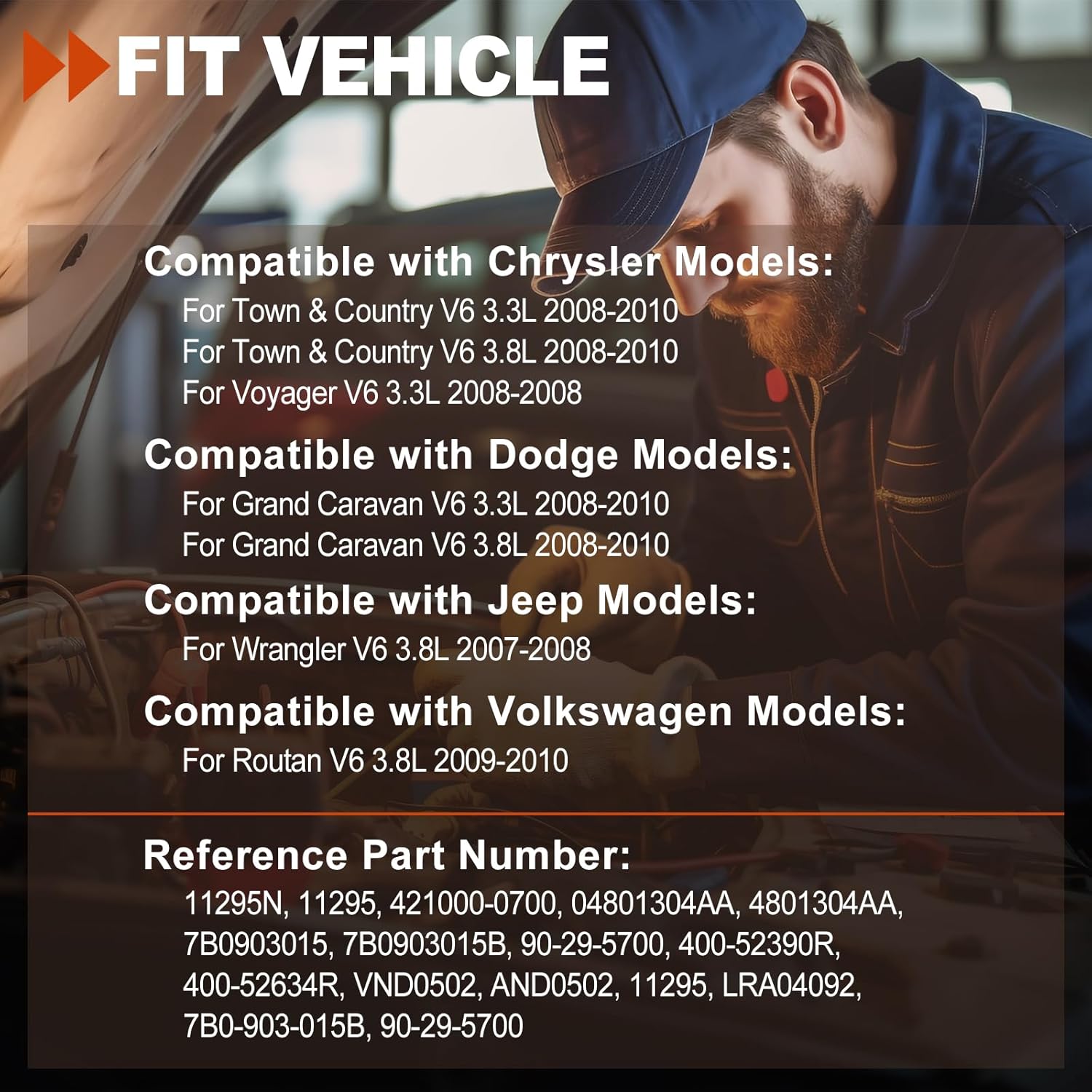 FIT VEHICLE

Compatible with Chrysler Models:
For Town & Country V6 3.3L 2008-2010
For Town & Country V6 3.8L 2008-2010
For Voyager V6 3.3L 2008-2008

Compatible with Dodge Models:
For Grand Caravan V6 3.3L 2008-2010
For Grand Caravan V6 3.8L 2008-2010

Compatible with Jeep Models:
For Wrangler V6 3.8L 2007-2008

Compatible with Volkswagen Models:
For Routan V6 3.8L 2009-2010

Reference Part Number:
11295N, 11295, 421000-0700, 04801304AA, 4801304AA, 7B0903015, 7B0903015B, 90-29-5700, 400-52390R, 400-52634R, VND0502, AND0502, 11295, LRA04092, 7B0-903-015B, 90-29-5700